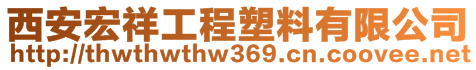 西安宏祥工程塑料有限公司
http://thwthwthw369.cn.coovee.net